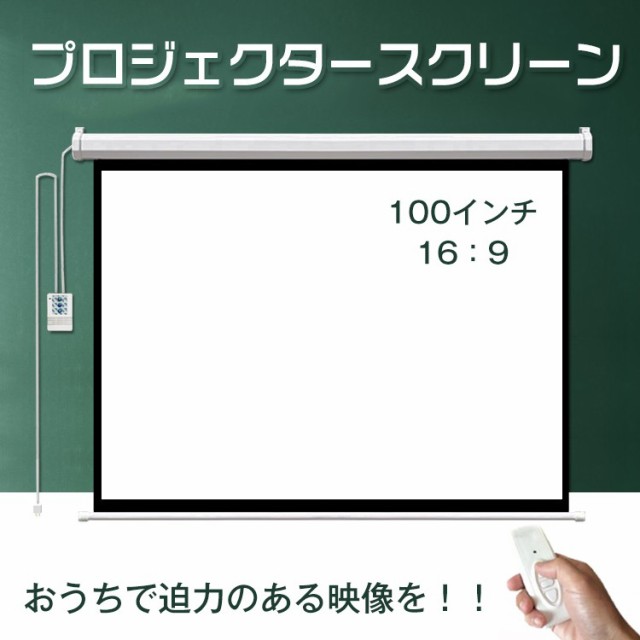 プロジェクタースクリーン

100インチ
16：9

おうちで迫力のある映像を！！